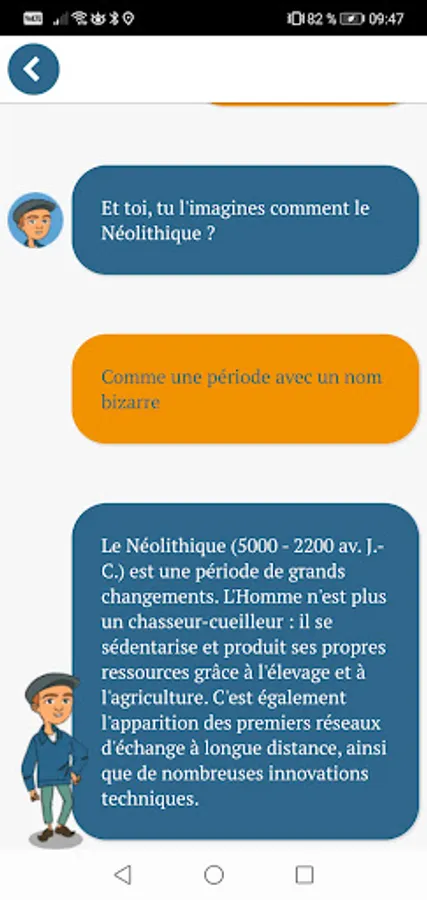 82 % 09:47

Et toi, tu l'imagines comment le Néolithique ?

Comme une période avec un nom bizarre

Le Néolithique (5000 - 2200 av. J.-C.) est une période de grands changements. L'Homme n'est plus un chasseur-cueilleur : il se sédentarise et produit ses propres ressources grâce à l'élevage et à l'agriculture. C'est également l'apparition des premiers réseaux d'échange à longue distance, ainsi que de nombreuses innovations techniques.